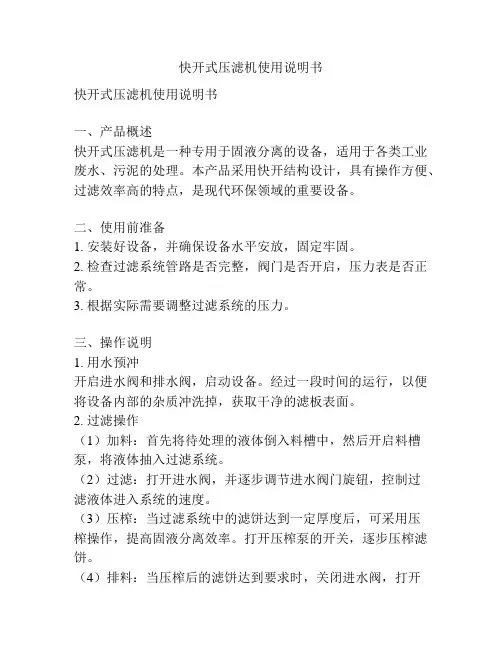 快开式压滤机使用说明书

快开式压滤机使用说明书

一、产品概述
快开式压滤机是一种专用于固液分离的设备，适用于各类工业废水、污泥的处理。本产品采用快开结构设计，具有操作方便、过滤效率高的特点，是现代环保领域的重要设备。

二、使用前准备
1. 安装好设备，并确保设备水平安放，固定牢固。
2. 检查过滤系统管路是否完整，阀门是否开启，压力表是否正常。
3. 根据实际需要调整过滤系统的压力。

三、操作说明
1. 用水预冲
开启进水阀和排水阀，启动设备。经过一段时间的运行，以便将设备内部的杂质冲洗掉，获取干净的滤板表面。
2. 过滤操作
（1）加料：首先将待处理的液体倒入料槽中，然后开启料槽泵，将液体抽入过滤系统。
（2）过滤：打开进水阀，并逐步调节进水阀门旋钮，控制过滤液体进入系统的速度。
（3）压榨：当过滤系统中的滤饼达到一定厚度后，可采用压榨操作，提高固液分离效率。打开压榨泵的开关，逐步压榨滤饼。
（4）排料：当压榨后的滤饼达到要求时，关闭进水阀，打开